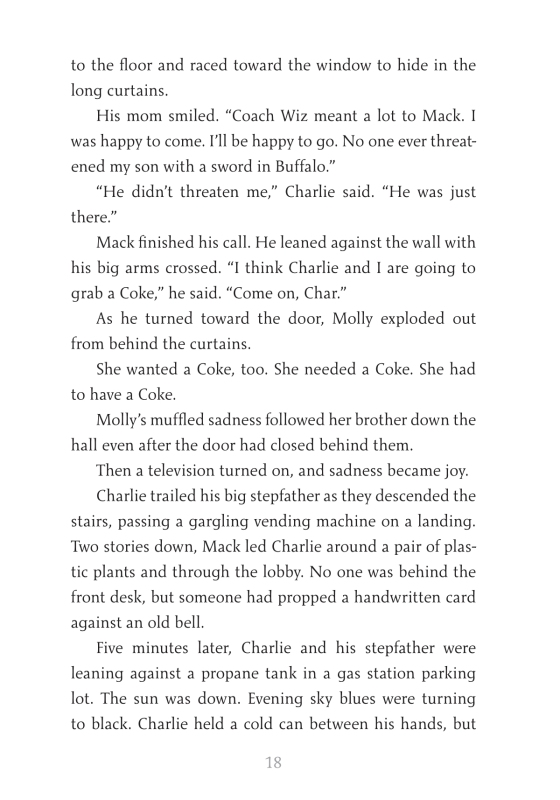 to the floor and raced toward the window to hide in the long curtains.

His mom smiled. “Coach Wiz meant a lot to Mack. I was happy to come. I’ll be happy to go. No one ever threatened my son with a sword in Buffalo.”

“He didn’t threaten me,” Charlie said. “He was just there.”

Mack finished his call. He leaned against the wall with his big arms crossed. “I think Charlie and I are going to grab a Coke,” he said. “Come on, Char.”

As he turned toward the door, Molly exploded out from behind the curtains.

She wanted a Coke, too. She needed a Coke. She had to have a Coke.

Molly’s muffled sadness followed her brother down the hall even after the door had closed behind them.

Then a television turned on, and sadness became joy.

Charlie trailed his big stepfather as they descended the stairs, passing a gargling vending machine on a landing. Two stories down, Mack led Charlie around a pair of plastic plants and through the lobby. No one was behind the front desk, but someone had propped a handwritten card against an old bell.

Five minutes later, Charlie and his stepfather were leaning against a propane tank in a gas station parking lot. The sun was down. Evening sky blues were turning to black. Charlie held a cold can between his hands, but

18